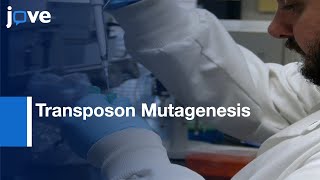 jove

Transposon Mutagenesis